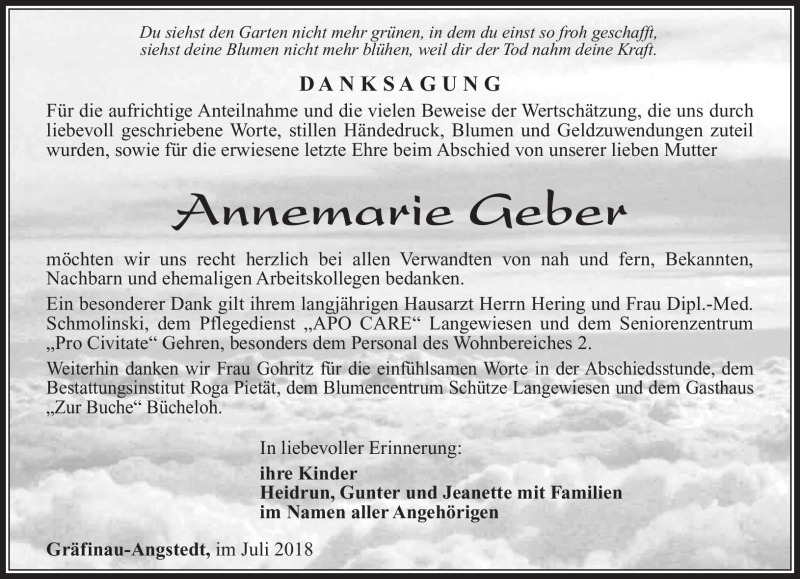 Du siehst den Garten nicht mehr grünen, in dem du einst so froh geschafft, siehst deine Blumen nicht mehr blühen, weil dir der Tod nahm deine Kraft.

DANKSAGUNG

Für die aufrichtige Anteilnahme und die vielen Beweise der Wertschätzung, die uns durch liebevoll geschriebene Worte, stillen Händedruck, Blumen und Geldzuwendungen zuteil wurden, sowie für die erwiesene letzte Ehre beim Abschied von unserer lieben Mutter

Annemarie Geber

möchten wir uns recht herzlich bei allen Verwandten von nah und fern, Bekannten, Nachbarn und ehemaligen Arbeitskollegen bedanken.

Ein besonderer Dank gilt ihrem langjährigen Hausarzt Herrn Hering und Frau Dipl.-Med. Schmolinski, dem Pflegedienst „APO CARE“ Langewiesen und dem Seniorenzentrum „Pro Civitate“ Gehren, besonders dem Personal des Wohnbereiches 2.

Weiterhin danken wir Frau Gohritz für die einfühlsamen Worte in der Abschiedsstunde, dem Bestattungsinstitut Roga Pietät, dem Blumencentrum Schütze Langewiesen und dem Gasthaus „Zur Buche“ Bücheloh.

In liebevoller Erinnerung:
ihre Kinder
Heidrun, Gunter und Jeanette mit Familien
im Namen aller Angehörigen

Gräfinau-Angstedt, im Juli 2018